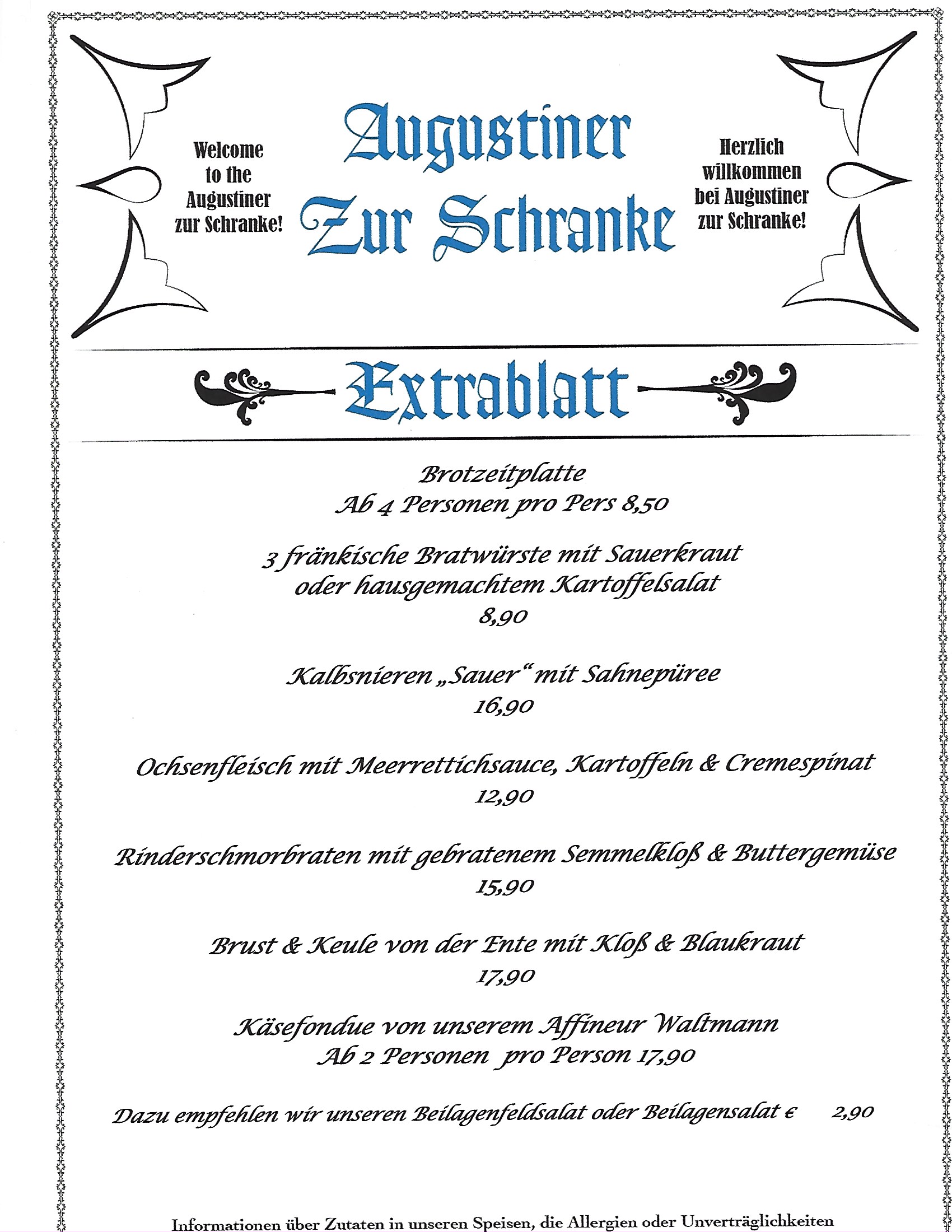 Welcome to the Augustiner zur Schranke!

Augustiner Zur Schranke

Herzlich willkommen bei Augustiner zur Schranke!

Extrablatt

Brotzeitplatte
Ab 4 Personen pro Pers 8,50

3 fränkische Bratwürste mit Sauerkraut oder hausgemachtem Kartoffelsalat
8,90

Kalbsnieren „Sauer“ mit Sahnepüree
16,90

Ochsenfleisch mit Meerrettichsauce, Kartoffeln & Cremespinat
12,90

Rinderschmorbraten mit gebratenem Semmelkloß & Buttergemüse
15,90

Brust & Keule von der Ente mit Kloß & Blaukraut
17,90

Käsefondue von unserem Affineur Waltmann
Ab 2 Personen pro Person 17,90

Dazu empfehlen wir unseren Beilagenfeldsalat oder Beilagensalat € 2,90

Informationen über Zutaten in unseren Speisen, die Allergien oder Unverträglichkeiten